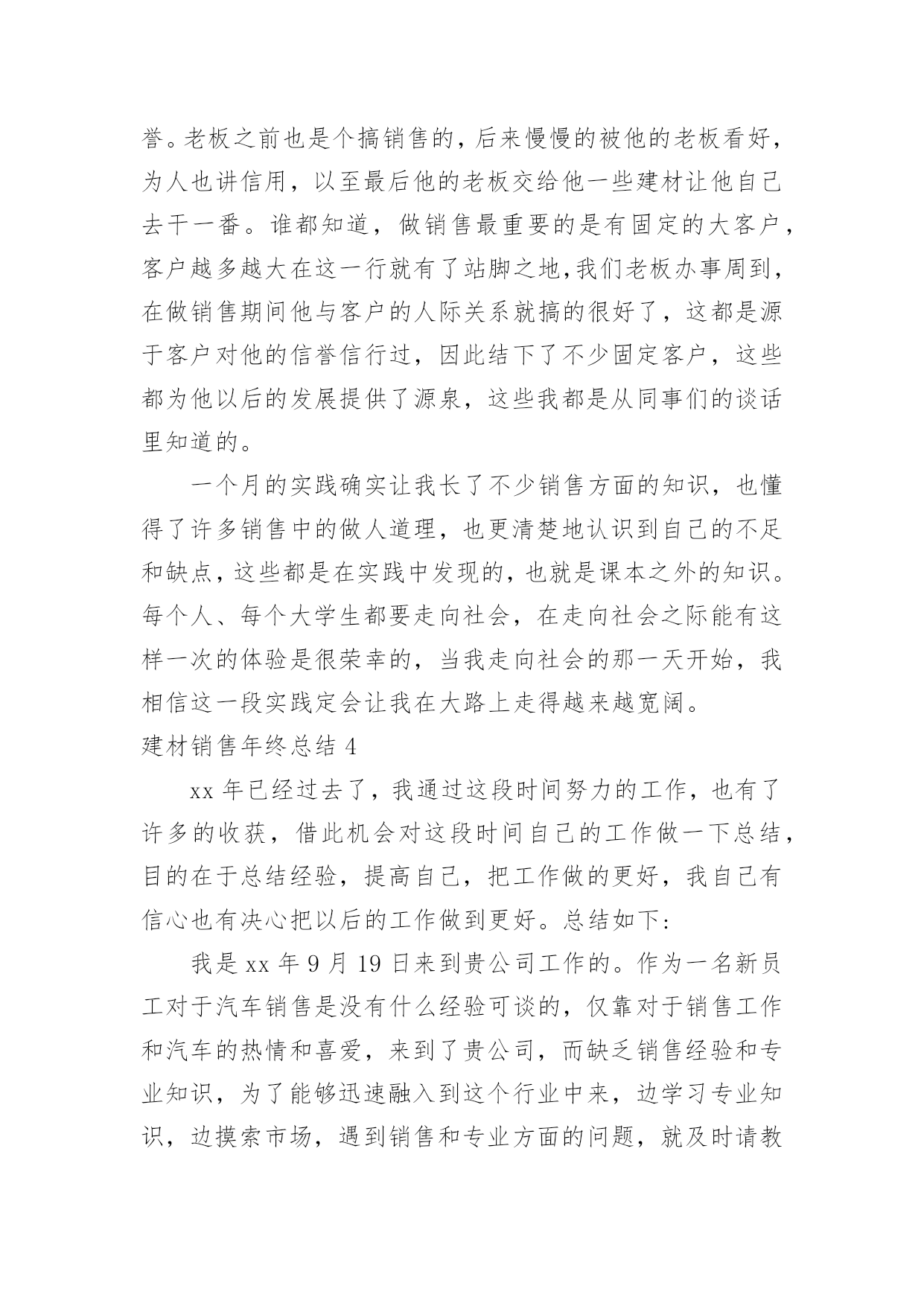 誉。老板之前也是个搞销售的，后来慢慢的被他的老板看好，为人也讲信用，以至最后他的老板交给他一些建材让他自己去干一番。谁都知道，做销售最重要的是有固定的大客户，客户越多越大在这一行就有了站脚之地,我们老板办事周到，在做销售期间他与客户的人际关系就搞的很好了，这都是源于客户对他的信誉信行过，因此结下了不少固定客户，这些都为他以后的发展提供了源泉，这些我都是从同事们的谈话里知道的。

一个月的实践确实让我长了不少销售方面的知识，也懂得了许多销售中的做人道理，也更清楚地认识到自己的不足和缺点，这些都是在实践中发现的，也就是课本之外的知识。每个人、每个大学生都要走向社会，在走向社会之际能有这样一次的体验是很荣幸的，当我走向社会的那一天开始，我相信这一段实践定会让我在大路上走得越来越宽阔。

建材销售年终总结 4

xx 年已经过去了，我通过这段时间努力的工作，也有了许多的收获，借此机会对这段时间自己的工作做一下总结，目的在于总结经验，提高自己，把工作做的更好，我自己有信心也有决心把以后的工作做到更好。总结如下:

我是 xx 年 9 月 19 日来到贵公司工作的。作为一名新员工对于汽车销售是没有什么经验可谈的，仅靠对于销售工作和汽车的热情和喜爱，来到了贵公司，而缺乏销售经验和专业知识，为了能够迅速融入到这个行业中来，边学习专业知识，边摸索市场，遇到销售和专业方面的问题，就及时请教